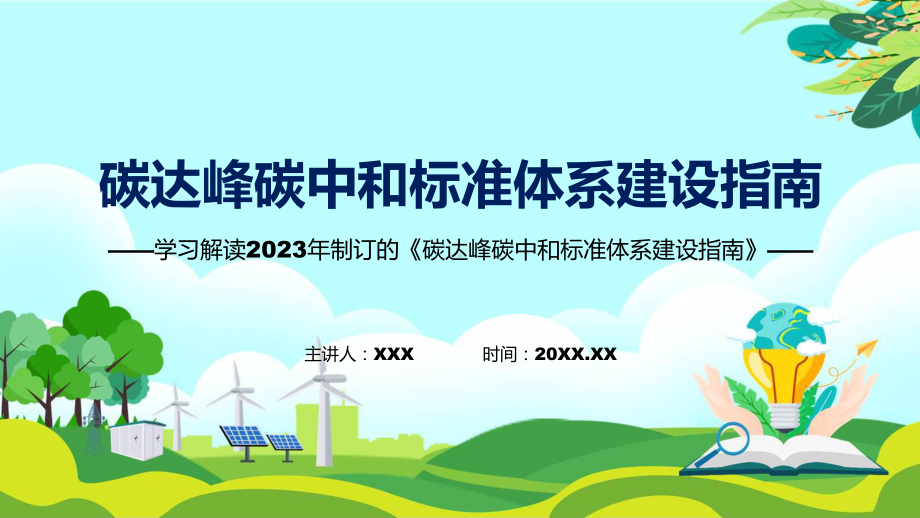 碳达峰碳中和标准体系建设指南

——学习解读2023年制订的《碳达峰碳中和标准体系建设指南》——

主讲人：XXX

时间：20XX.XX